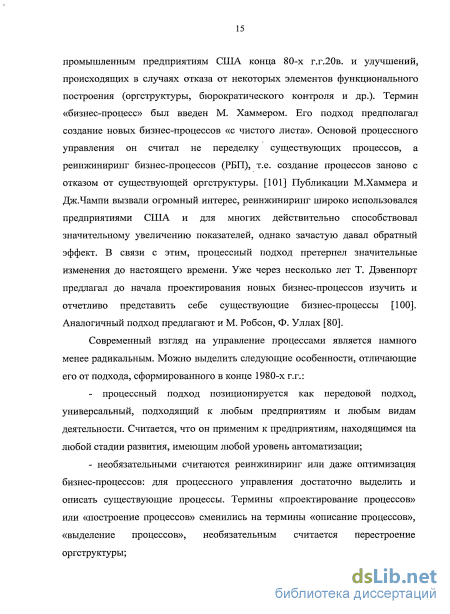 15

промышленным предприятиям США конца 80-х г.г.20в. и улучшений, происходящих в случаях отказа от некоторых элементов функционального построения (оргструктуры, бюрократического контроля и др.). Термин «бизнес-процесс» был введен М. Хаммером. Его подход предполагал создание новых бизнес-процессов «с чистого листа». Основой процессного управления он считал не переделку существующих процессов, а реинжиниринг бизнес-процессов (РБП), т.е. создание процессов заново с отказом от существующей оргструктуры. [101] Публикации М.Хаммера и Дж.Чампи вызвали огромный интерес, реинжиниринг широко использовался предприятиями США и для многих действительно способствовал значительному увеличению показателей, однако зачастую давал обратный эффект. В связи с этим, процессный подход претерпел значительные изменения до настоящего времени. Уже через несколько лет Т. Дэвенпорт предлагал до начала проектирования новых бизнес-процессов изучить и отчетливо представить себе существующие бизнес-процессы [100]. Аналогичный подход предлагают и М. Робсон, Ф. Уллах [80].

Современный взгляд на управление процессами является намного менее радикальным. Можно выделить следующие особенности, отличающие его от подхода, сформированного в конце 1980-х г.г.:

- процессный подход позиционируется как передовой подход, универсальный, подходящий к любым предприятиям и любым видам деятельности. Считается, что он применим к предприятиям, находящимся на любой стадии развития, имеющим любой уровень автоматизации;

- необязательными считаются реинжиниринг или даже оптимизация бизнес-процессов: для процессного управления достаточно выделить и описать существующие процессы. Термины «проектирование процессов» или «построение процессов» сменились на термины «описание процессов», «выделение процессов», необязательным считается перестроение оргструктуры;

dsLib.net
библиотека диссертаций